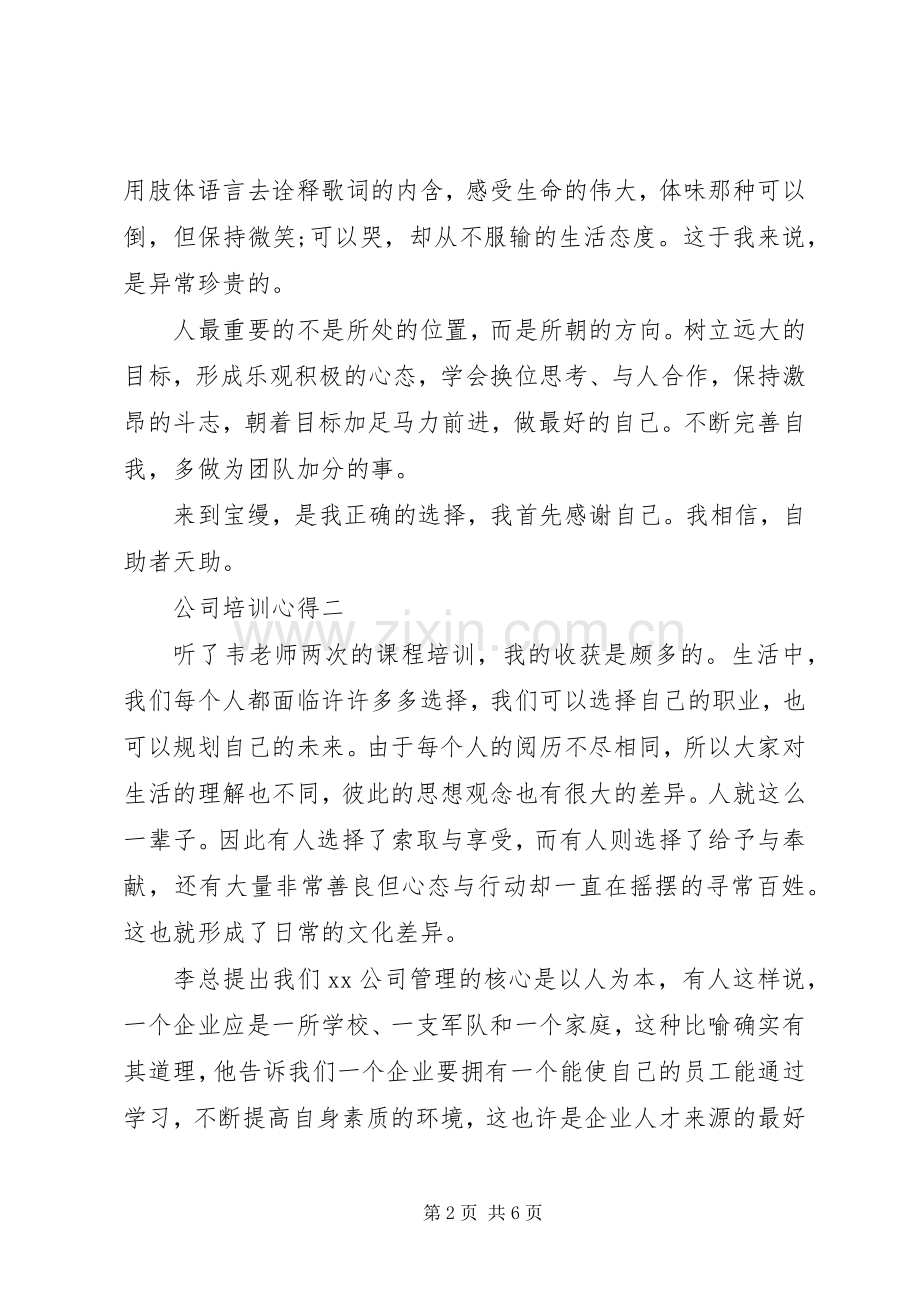 用肢体语言去诠释歌词的内含，感受生命的伟大，体味那种可以倒，但保持微笑;可以哭，却从不服输的生活态度。这于我来说，是异常珍贵的。

人最重要的不是所处的位置，而是所朝的方向。树立远大的目标，形成乐观积极的心态，学会换位思考、与人合作，保持激昂的斗志，朝着目标加足马力前进，做最好的自己。不断完善自我，多做为团队加分的事。

来到宝缦，是我正确的选择，我首先感谢自己。我相信，自助者天助。

公司培训心得二

听了韦老师两次的课程培训，我的收获是颇多的。生活中，我们每个人都面临许许多多选择，我们可以选择自己的职业，也可以规划自己的未来。由于每个人的阅历不尽相同，所以大家对生活的理解也不同，彼此的思想观念也有很大的差异。人就这么一辈子。因此有人选择了索取与享受，而有人则选择了给予与奉献，还有大量非常善良但心态与行动却一直在摇摆的寻常百姓。这也就形成了日常的文化差异。

李总提出我们xx公司管理的核心是以人为本，有人这样说，一个企业应是一所学校、一支军队和一个家庭，这种比喻确实有其道理，他告诉我们一个企业要拥有一个能使自己的员工能通过学习，不断提高自身素质的环境，这也许是企业人才来源的最好

第2页 共6页

www.zixin.com.cn